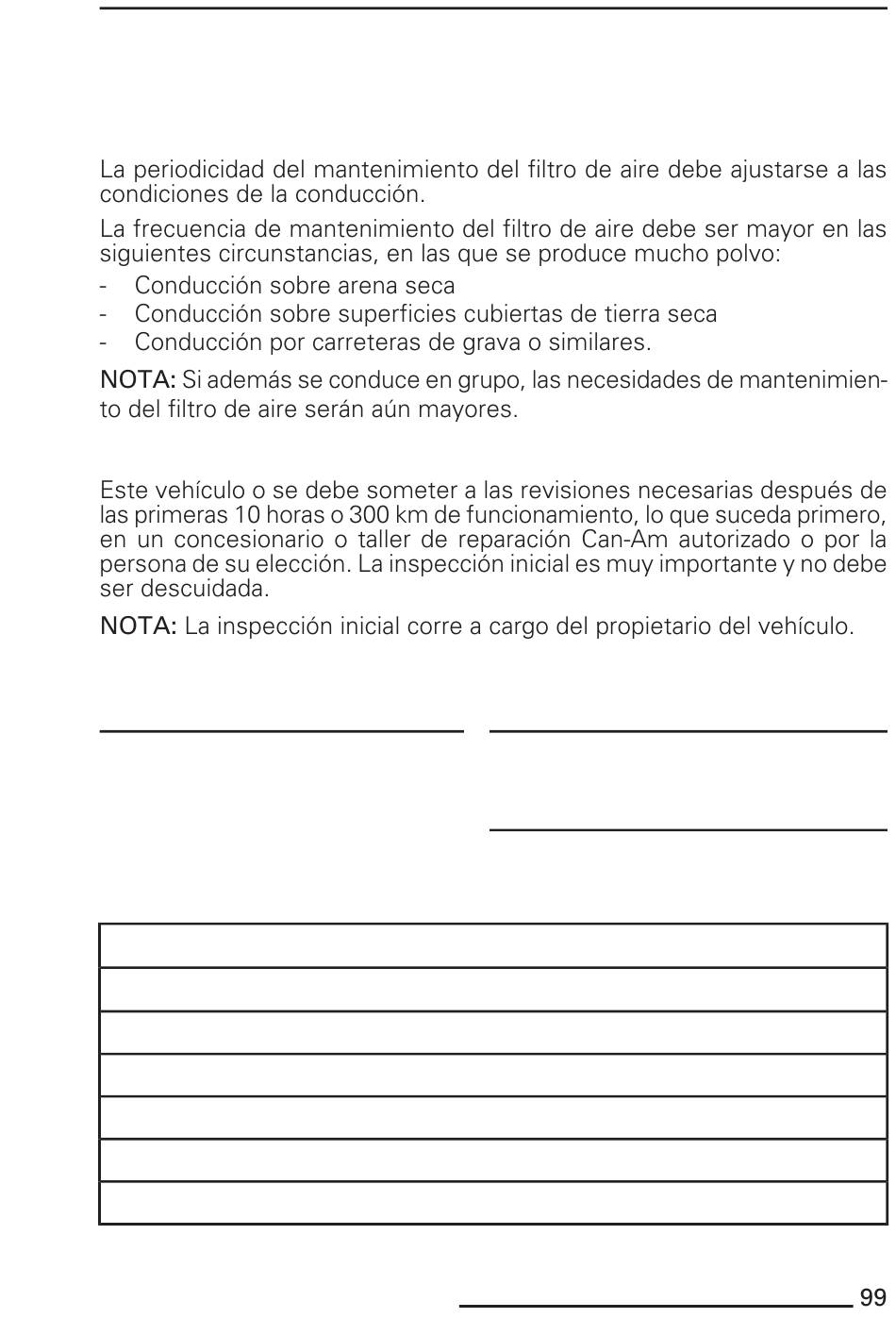 La periodicidad del mantenimiento del filtro de aire debe ajustarse a las condiciones de la conducción.

La frecuencia de mantenimiento del filtro de aire debe ser mayor en las siguientes circunstancias, en las que se produce mucho polvo:
- Conducción sobre arena seca
- Conducción sobre superficies cubiertas de tierra seca
- Conducción por carreteras de grava o similares.

NOTA: Si además se conduce en grupo, las necesidades de mantenimiento del filtro de aire serán aún mayores.

Este vehículo o se debe someter a las revisiones necesarias después de las primeras 10 horas o 300 km de funcionamiento, lo que suceda primero, en un concesionario o taller de reparación Can-Am autorizado o por la persona de su elección. La inspección inicial es muy importante y no debe ser descuidada.

NOTA: La inspección inicial corre a cargo del propietario del vehículo.

99